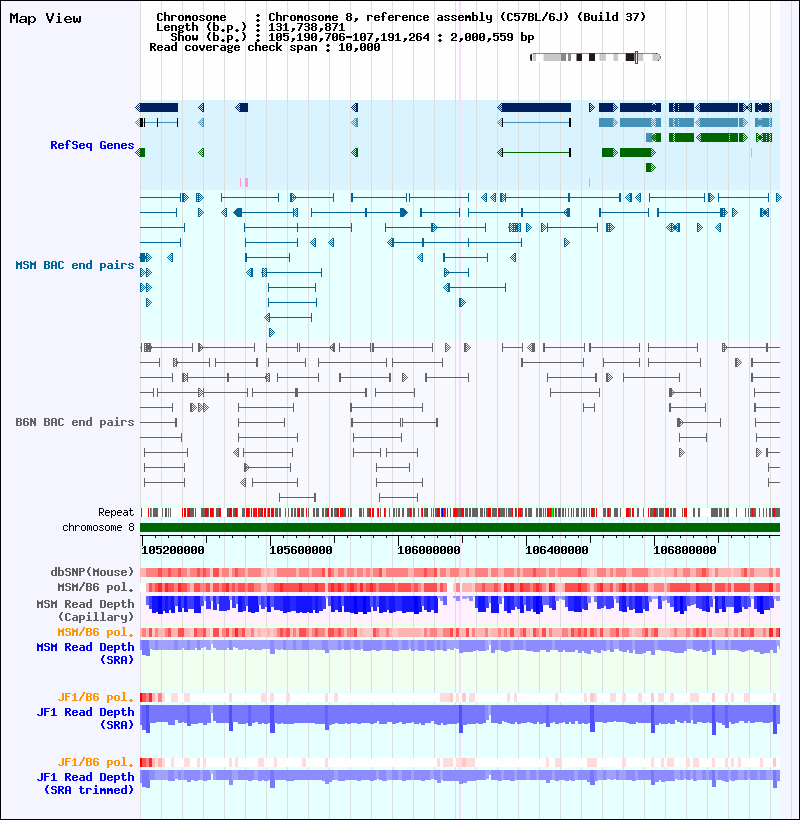 Map View

Chromosome : Chromosome 8, reference assembly (C57BL/6J) (Build 37)
Length (b.p.) : 131,738,871
Show (b.p.) : 105,190,706-107,191,264 : 2,000,559 bp
Read coverage check span : 10,000

RefSeq Genes

MSM BAC end pairs

B6N BAC end pairs

Repeat
chromosome 8

105200000 105600000 106000000 106400000 106800000

dbSNP(Mouse)
MSM/B6 pol.
MSM Read Depth (Capillary)
MSM/B6 pol.
MSM Read Depth (SRA)

JF1/B6 pol.
JF1 Read Depth (SRA)

JF1/B6 pol.
JF1 Read Depth (SRA trimmed)